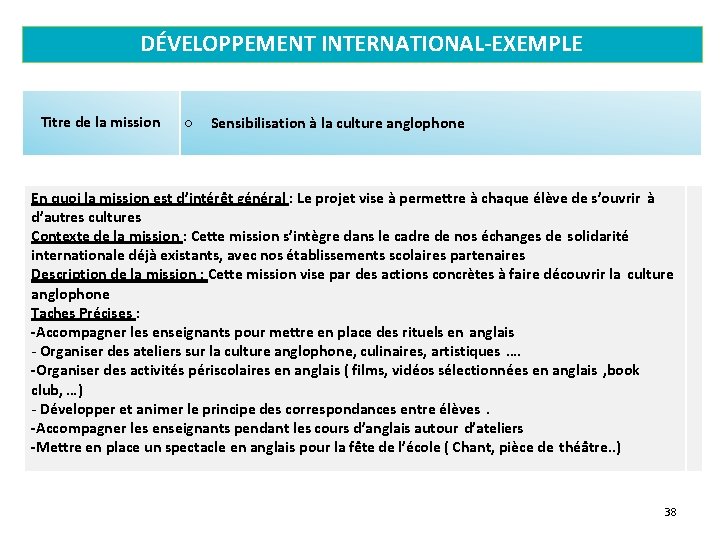 DÉVELOPPEMENT INTERNATIONAL-EXEMPLE

| Titre de la mission | ○ Sensibilisation à la culture anglophone |
|---|---|

En quoi la mission est d'intérêt général : Le projet vise à permettre à chaque élève de s'ouvrir à d'autres cultures
Contexte de la mission : Cette mission s'intègre dans le cadre de nos échanges de solidarité internationale déjà existants, avec nos établissements scolaires partenaires
Description de la mission : Cette mission vise par des actions concrètes à faire découvrir la culture anglophone
Taches Précises :
-Accompagner les enseignants pour mettre en place des rituels en anglais
- Organiser des ateliers sur la culture anglophone, culinaires, artistiques ….
-Organiser des activités périscolaires en anglais ( films, vidéos sélectionnées en anglais ,book club, …)
- Développer et animer le principe des correspondances entre élèves .
-Accompagner les enseignants pendant les cours d'anglais autour d'ateliers
-Mettre en place un spectacle en anglais pour la fête de l'école ( Chant, pièce de théâtre..)

38